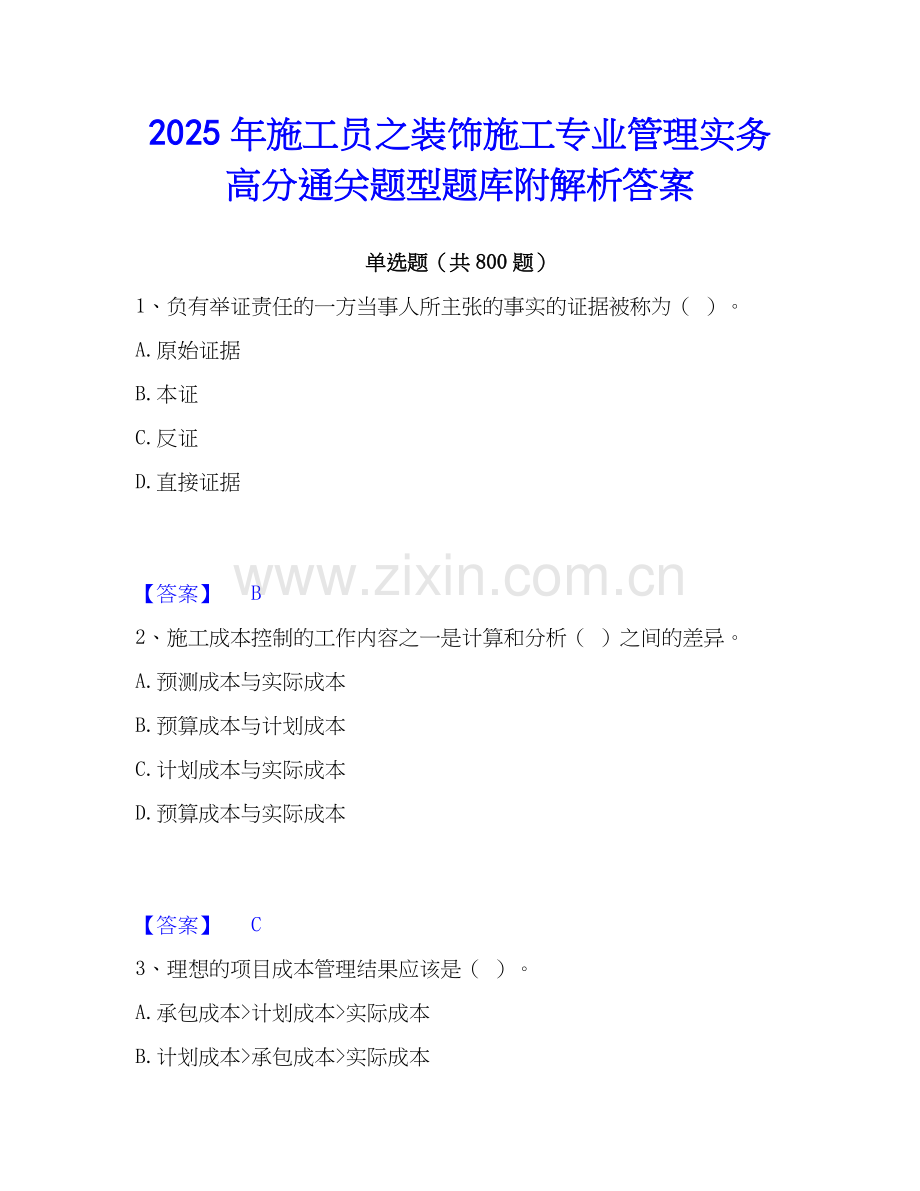 2025 年施工员之装饰施工专业管理实务高分通关题型题库附解析答案

单选题（共 800 题）

1、负有举证责任的一方当事人所主张的事实的证据被称为（ ）。

A.原始证据

B.本证

C.反证

D.直接证据

www.zixin.com.cn

【答案】 B

2、施工成本控制的工作内容之一是计算和分析（ ）之间的差异。

A.预测成本与实际成本

B.预算成本与计划成本

C.计划成本与实际成本

D.预算成本与实际成本

【答案】 C

3、理想的项目成本管理结果应该是（ ）。

A.承包成本>计划成本>实际成本

B.计划成本>承包成本>实际成本